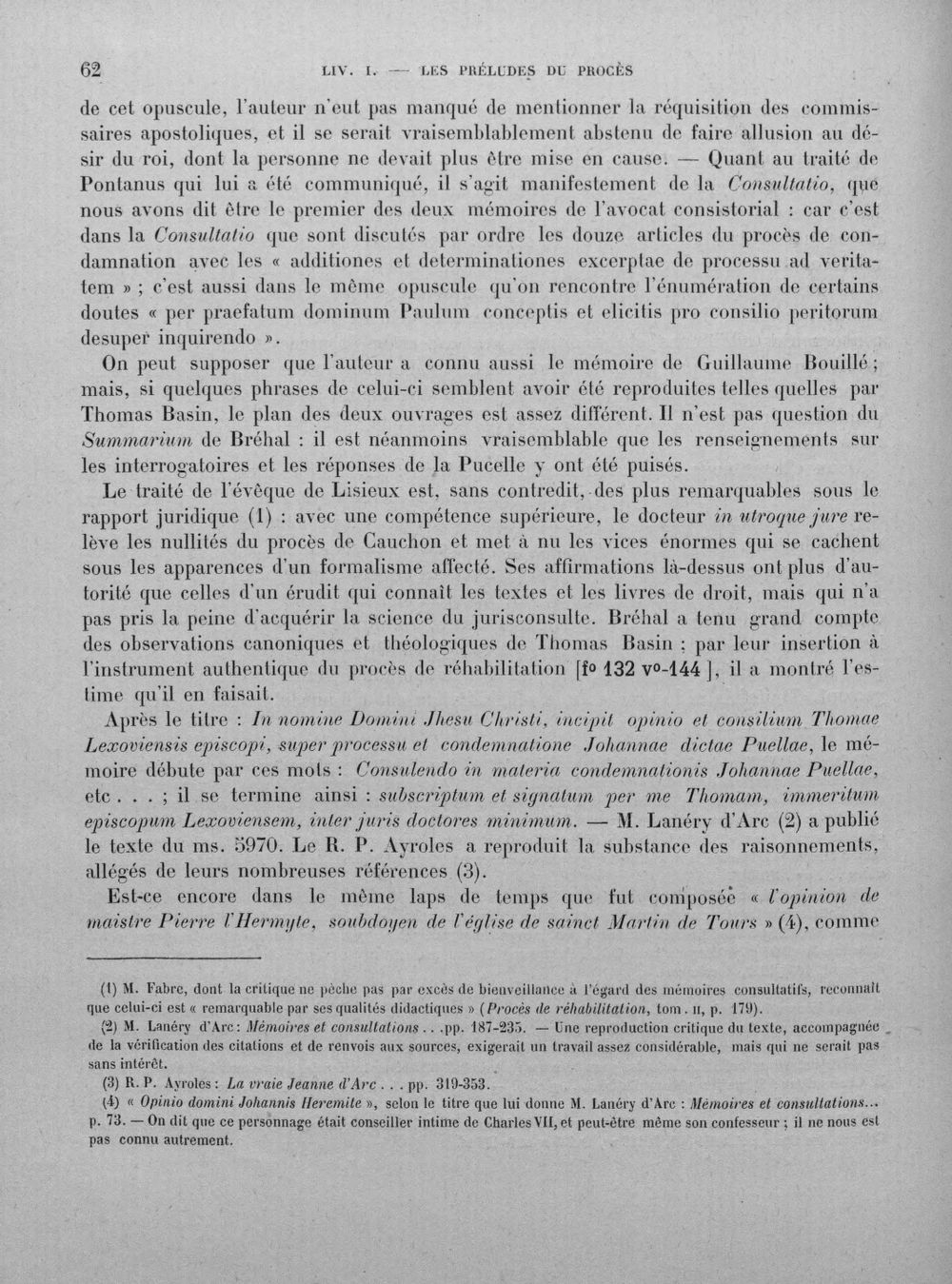 62 LIV. I. — LES PRÉLUDES DU PROCÈS

de cet opuscule, l'auteur n'eut pas manqué de mentionner la réquisition des commissaires apostoliques, et il se serait vraisemblablement abstenu de faire allusion au désir du roi, dont la personne ne devait plus être mise en cause. — Quant au traité de Pontanus qui lui a été communiqué, il s'agit manifestement de la Consultatio, que nous avons dit être le premier des deux mémoires de l'avocat consistorial : car c'est dans la Consultatio que sont discutés par ordre les douze articles du procès de condamnation avec les « additiones et determinationes excerptae de processu ad veritatem » ; c'est aussi dans le même opuscule qu'on rencontre l'énumération de certains doutes « per praefatum dominum Paulum conceptis et elicitis pro consilio peritorum desuper inquirendo ».

On peut supposer que l'auteur a connu aussi le mémoire de Guillaume Bouillé ; mais, si quelques phrases de celui-ci semblent avoir été reproduites telles quelles par Thomas Basin, le plan des deux ouvrages est assez différent. Il n'est pas question du Summarium de Bréhal : il est néanmoins vraisemblable que les renseignements sur les interrogatoires et les réponses de la Pucelle y ont été puisés.

Le traité de l'évêque de Lisieux est, sans contredit, des plus remarquables sous le rapport juridique (1) : avec une compétence supérieure, le docteur in utroque jure relève les nullités du procès de Cauchon et met à nu les vices énormes qui se cachent sous les apparences d'un formalisme affecté. Ses affirmations là-dessus ont plus d'autorité que celles d'un érudit qui connaît les textes et les livres de droit, mais qui n'a pas pris la peine d'acquérir la science du jurisconsulte. Bréhal a tenu grand compte des observations canoniques et théologiques de Thomas Basin ; par leur insertion à l'instrument authentique du procès de réhabilitation [f° 132 v°-144 ], il a montré l'estime qu'il en faisait.

Après le titre : In nomine Domini Jhesu Christi, incipit opinio et consilium Thomae Lexoviensis episcopi, super processu et condemnatione Johannae dictae Puellae, le mémoire débute par ces mots : Consulendo in materia condemnationis Johannae Puellae, etc . . . ; il se termine ainsi : subscriptum et signatum per me Thomam, immeritum episcopum Lexoviensem, inter juris doctores minimum. — M. Lanéry d'Arc (2) a publié le texte du ms. 5970. Le R. P. Ayroles a reproduit la substance des raisonnements, allégés de leurs nombreuses références (3).

Est-ce encore dans le même laps de temps que fut composée « l'opinion de maistre Pierre l'Hermyte, soubdoyen de l'église de sainct Martin de Tours » (4), comme

(1) M. Fabre, dont la critique ne pèche pas par excès de bienveillance à l'égard des mémoires consultatifs, reconnaît que celui-ci est « remarquable par ses qualités didactiques » (Procès de réhabilitation, tom. II, p. 179).

(2) M. Lanéry d'Arc : Mémoires et consultations . . .pp. 187-235. — Une reproduction critique du texte, accompagnée de la vérification des citations et de renvois aux sources, exigerait un travail assez considérable, mais qui ne serait pas sans intérêt.

(3) R. P. Ayroles : La vraie Jeanne d'Arc . . . pp. 319-353.

(4) « Opinio domini Johannis Heremite », selon le titre que lui donne M. Lanéry d'Arc : Mémoires et consultations... p. 73. — On dit que ce personnage était conseiller intime de Charles VII, et peut-être même son confesseur ; il ne nous est pas connu autrement.